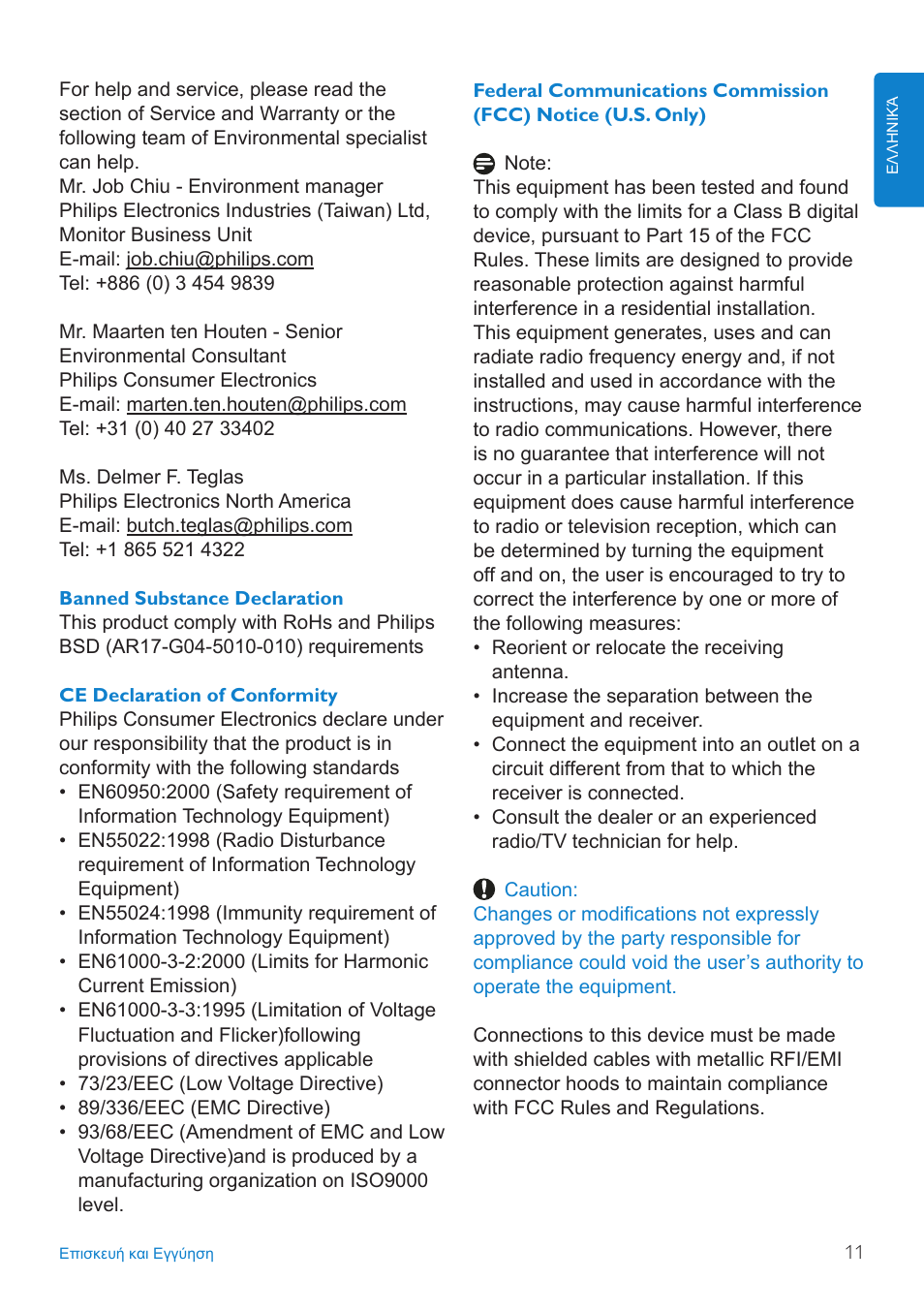 For help and service, please read the section of Service and Warranty or the following team of Environmental specialist can help.
Mr. Job Chiu - Environment manager
Philips Electronics Industries (Taiwan) Ltd, Monitor Business Unit
E-mail: job.chiu@philips.com
Tel: +886 (0) 3 454 9839

Mr. Maarten ten Houten - Senior Environmental Consultant
Philips Consumer Electronics
E-mail: marten.ten.houten@philips.com
Tel: +31 (0) 40 27 33402

Ms. Delmer F. Teglas
Philips Electronics North America
E-mail: butch.teglas@philips.com
Tel: +1 865 521 4322

Banned Substance Declaration
This product comply with RoHs and Philips BSD (AR17-G04-5010-010) requirements

CE Declaration of Conformity
Philips Consumer Electronics declare under our responsibility that the product is in conformity with the following standards
• EN60950:2000 (Safety requirement of Information Technology Equipment)
• EN55022:1998 (Radio Disturbance requirement of Information Technology Equipment)
• EN55024:1998 (Immunity requirement of Information Technology Equipment)
• EN61000-3-2:2000 (Limits for Harmonic Current Emission)
• EN61000-3-3:1995 (Limitation of Voltage Fluctuation and Flicker)following provisions of directives applicable
• 73/23/EEC (Low Voltage Directive)
• 89/336/EEC (EMC Directive)
• 93/68/EEC (Amendment of EMC and Low Voltage Directive)and is produced by a manufacturing organization on ISO9000 level.

Federal Communications Commission (FCC) Notice (U.S. Only)

Note:
This equipment has been tested and found to comply with the limits for a Class B digital device, pursuant to Part 15 of the FCC Rules. These limits are designed to provide reasonable protection against harmful interference in a residential installation. This equipment generates, uses and can radiate radio frequency energy and, if not installed and used in accordance with the instructions, may cause harmful interference to radio communications. However, there is no guarantee that interference will not occur in a particular installation. If this equipment does cause harmful interference to radio or television reception, which can be determined by turning the equipment off and on, the user is encouraged to try to correct the interference by one or more of the following measures:
• Reorient or relocate the receiving antenna.
• Increase the separation between the equipment and receiver.
• Connect the equipment into an outlet on a circuit different from that to which the receiver is connected.
• Consult the dealer or an experienced radio/TV technician for help.

Caution:
Changes or modifications not expressly approved by the party responsible for compliance could void the user's authority to operate the equipment.

Connections to this device must be made with shielded cables with metallic RFI/EMI connector hoods to maintain compliance with FCC Rules and Regulations.

ΕΛΛΗΝΙΚΑ

Επισκευή και Εγγύηση
11